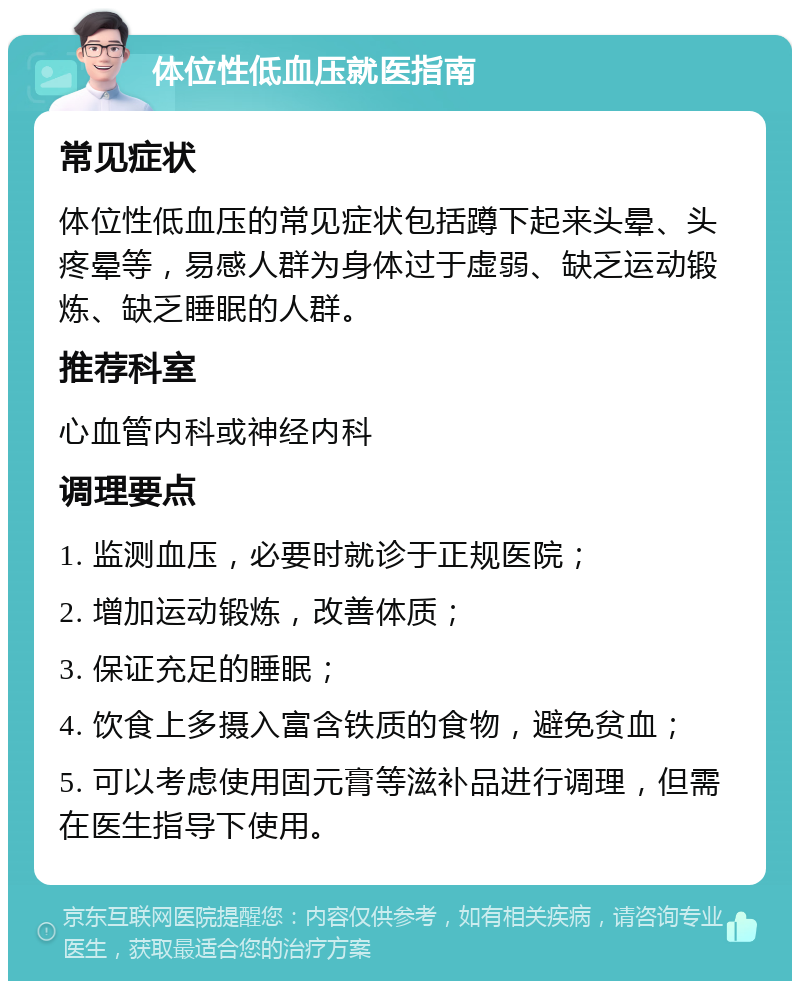 体位性低血压就医指南

常见症状

体位性低血压的常见症状包括蹲下起来头晕、头疼晕等，易感人群为身体过于虚弱、缺乏运动锻炼、缺乏睡眠的人群。

推荐科室

心血管内科或神经内科

调理要点

1. 监测血压，必要时就诊于正规医院；

2. 增加运动锻炼，改善体质；

3. 保证充足的睡眠；

4. 饮食上多摄入富含铁质的食物，避免贫血；

5. 可以考虑使用固元膏等滋补品进行调理，但需在医生指导下使用。

京东互联网医院提醒您：内容仅供参考，如有相关疾病，请咨询专业医生，获取最适合您的治疗方案